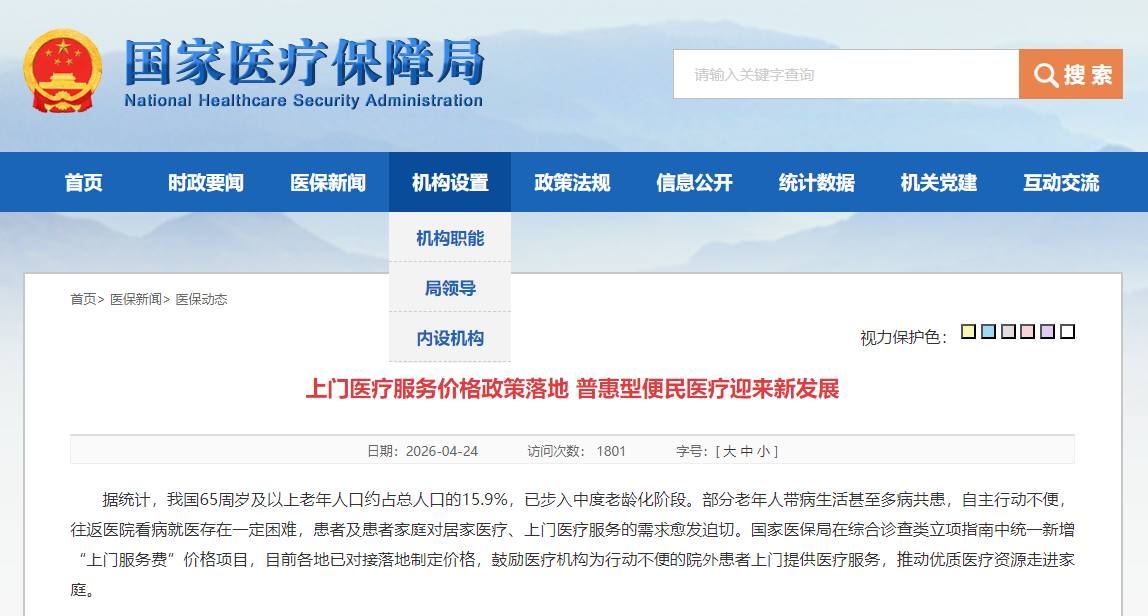 国家医疗保障局
National Healthcare Security Administration

请输入关键字查询
搜索

首页
时政要闻
医保新闻
机构设置
政策法规
信息公开
统计数据
机关党建
互动交流

机构职能
局领导
内设机构

首页> 医保新闻> 医保动态

视力保护色：

上门医疗服务价格政策落地 普惠型便民医疗迎来新发展

日期：2026-04-24 访问次数： 1801 字号：[ 大 中 小 ]

据统计，我国65周岁及以上老年人口约占总人口的15.9%，已步入中度老龄化阶段。部分老年人带病生活甚至多病共患，自主行动不便，往返医院看病就医存在一定困难，患者及患者家庭对居家医疗、上门医疗服务的需求愈发迫切。国家医保局在综合诊查类立项指南中统一新增“上门服务费”价格项目，目前各地已对接落地制定价格，鼓励医疗机构为行动不便的院外患者上门提供医疗服务，推动优质医疗资源走进家庭。